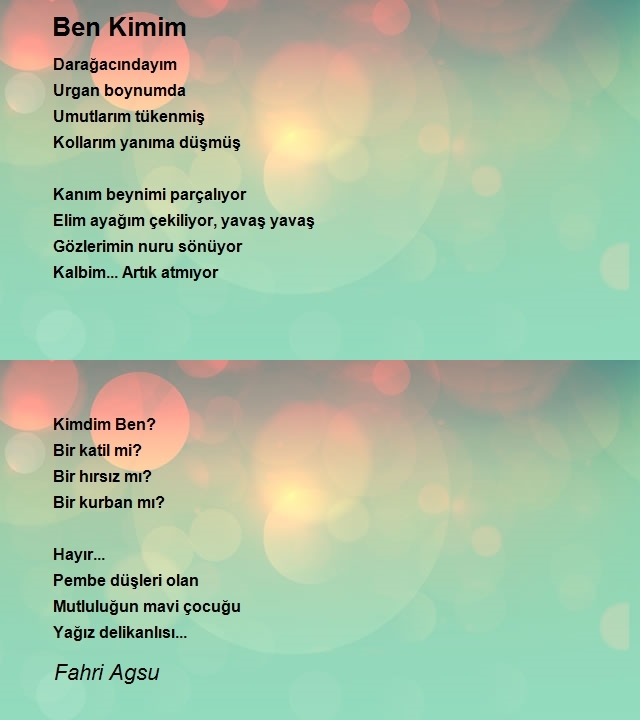 Ben Kimim

Darağacındayım
Urgan boynumda
Umutlarım tükenmiş
Kollarım yanıma düşmüş

Kanım beynimi parçalıyor
Elim ayağım çekiliyor, yavaş yavaş
Gözlerimin nuru sönüyor
Kalbim... Artık atmıyor

Kimdim Ben?
Bir katil mi?
Bir hırsız mı?
Bir kurban mı?

Hayır...
Pembe düşleri olan
Mutluluğun mavi çocuğu
Yağız delikanlısı...

Fahri Agsu